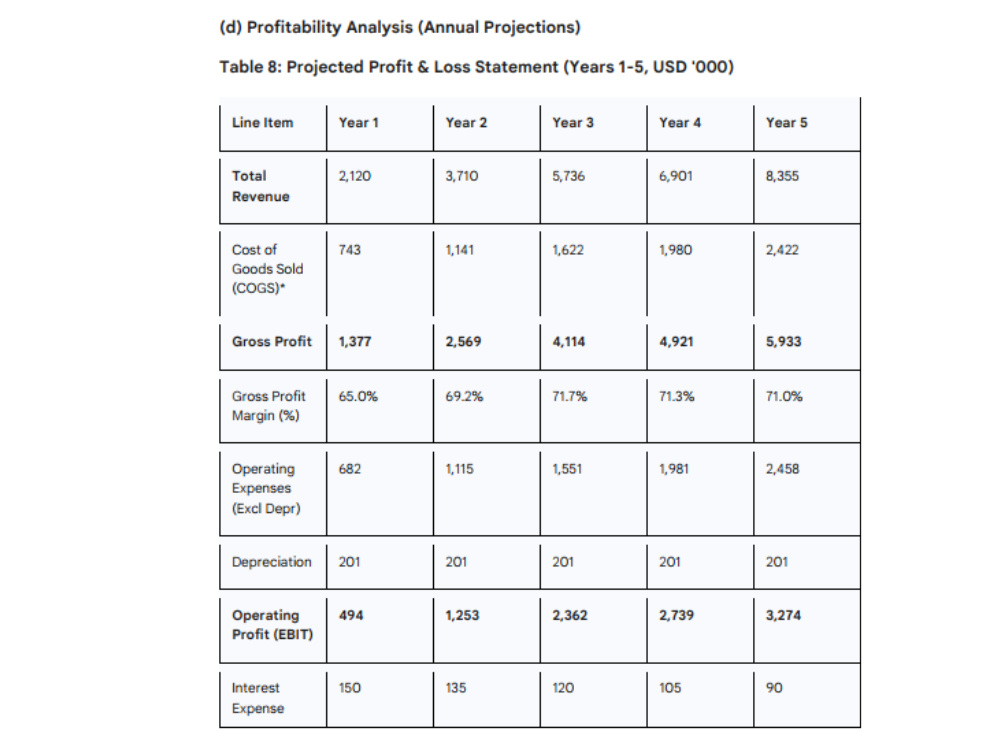 (d) Profitability Analysis (Annual Projections)

Table 8: Projected Profit & Loss Statement (Years 1-5, USD '000)

| Line Item | Year 1 | Year 2 | Year 3 | Year 4 | Year 5 |
|---|---|---|---|---|---|
| Total Revenue | 2,120 | 3,710 | 5,736 | 6,901 | 8,355 |
| Cost of Goods Sold (COGS)* | 743 | 1,141 | 1,622 | 1,980 | 2,422 |
| Gross Profit | 1,377 | 2,569 | 4,114 | 4,921 | 5,933 |
| Gross Profit Margin (%) | 65.0% | 69.2% | 71.7% | 71.3% | 71.0% |
| Operating Expenses (Excl Depr) | 682 | 1,115 | 1,551 | 1,981 | 2,458 |
| Depreciation | 201 | 201 | 201 | 201 | 201 |
| Operating Profit (EBIT) | 494 | 1,253 | 2,362 | 2,739 | 3,274 |
| Interest Expense | 150 | 135 | 120 | 105 | 90 |